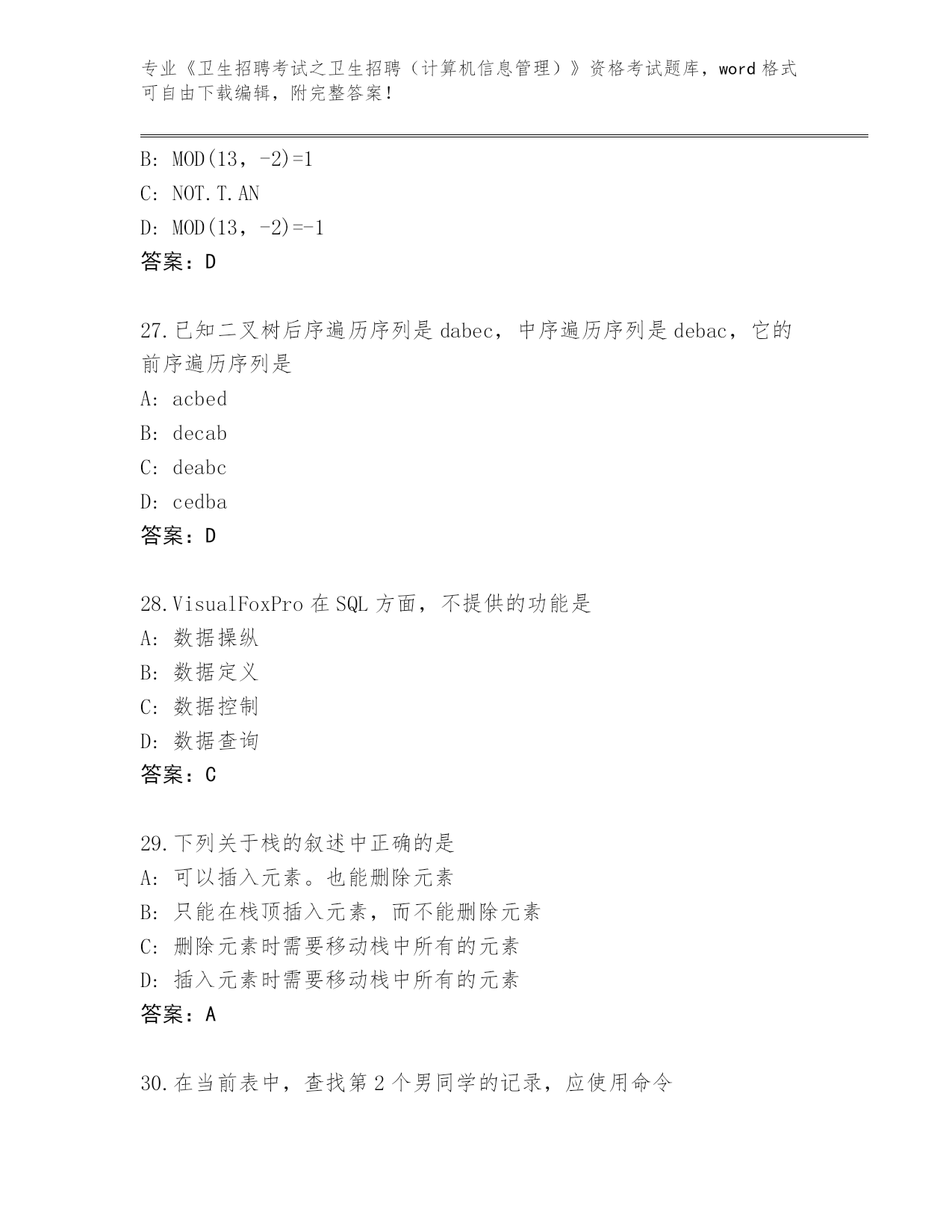 专业《卫生招聘考试之卫生招聘（计算机信息管理）》资格考试题库，word 格式可自由下载编辑，附完整答案！

B: MOD(13，-2)=1
C: NOT.T.AN
D: MOD(13，-2)=-1
答案：D

27.已知二叉树后序遍历序列是 dabec，中序遍历序列是 debac，它的前序遍历序列是
A: acbed
B: decab
C: deabc
D: cedba
答案：D

28.VisualFoxPro 在 SQL 方面，不提供的功能是
A: 数据操纵
B: 数据定义
C: 数据控制
D: 数据查询
答案：C

29.下列关于栈的叙述中正确的是
A: 可以插入元素。也能删除元素
B: 只能在栈顶插入元素，而不能删除元素
C: 删除元素时需要移动栈中所有的元素
D: 插入元素时需要移动栈中所有的元素
答案：A

30.在当前表中，查找第 2 个男同学的记录，应使用命令